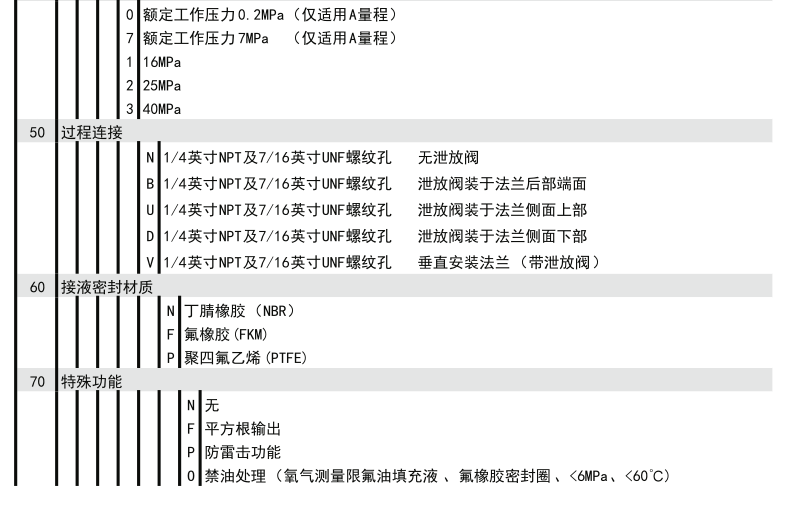 0 额定工作压力0.2MPa（仅适用A量程）
7 额定工作压力7MPa （仅适用A量程）
1 16MPa
2 25MPa
3 40MPa
50 过程连接
N 1/4英寸NPT及7/16英寸UNF螺纹孔 无泄放阀
B 1/4英寸NPT及7/16英寸UNF螺纹孔 泄放阀装于法兰后部端面
U 1/4英寸NPT及7/16英寸UNF螺纹孔 泄放阀装于法兰侧面上部
D 1/4英寸NPT及7/16英寸UNF螺纹孔 泄放阀装于法兰侧面下部
V 1/4英寸NPT及7/16英寸UNF螺纹孔 垂直安装法兰（带泄放阀）
60 接液密封材质
N 丁腈橡胶（NBR）
F 氟橡胶(FKM)
P 聚四氟乙烯(PTFE)
70 特殊功能
N 无
F 平方根输出
P 防雷击功能
O 禁油处理（氧气测量限氟油填充液 、氟橡胶密封圈、<6MPa、<60°C）